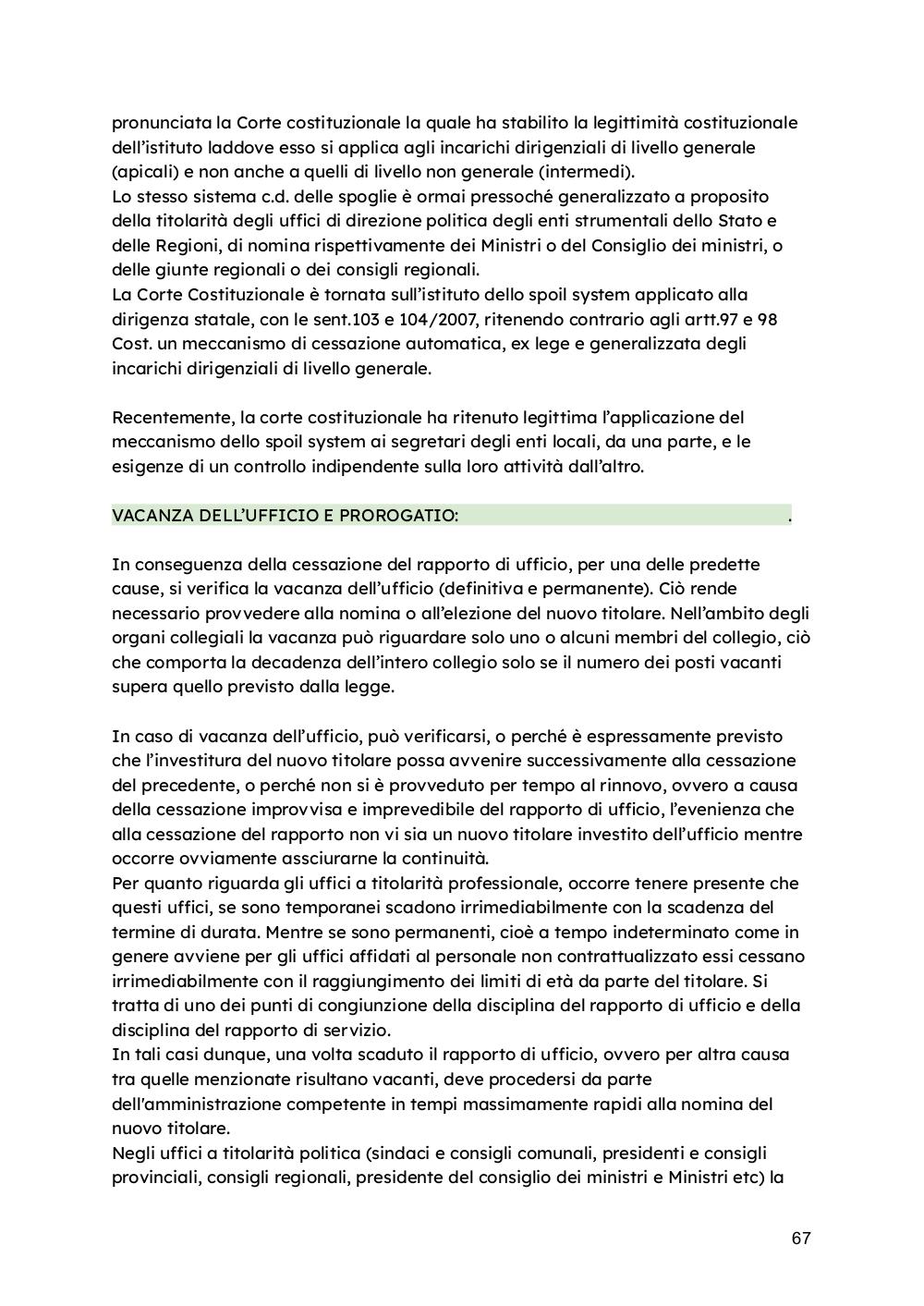 pronunciata la Corte costituzionale la quale ha stabilito la legittimità costituzionale dell'istituto laddove esso si applica agli incarichi dirigenziali di livello generale (apicali) e non anche a quelli di livello non generale (intermedi).
Lo stesso sistema c.d. delle spoglie è ormai pressoché generalizzato a proposito della titolarità degli uffici di direzione politica degli enti strumentali dello Stato e delle Regioni, di nomina rispettivamente dei Ministri o del Consiglio dei ministri, o delle giunte regionali o dei consigli regionali.
La Corte Costituzionale è tornata sull'istituto dello spoil system applicato alla dirigenza statale, con le sent.103 e 104/2007, ritenendo contrario agli artt.97 e 98 Cost. un meccanismo di cessazione automatica, ex lege e generalizzata degli incarichi dirigenziali di livello generale.

Recentemente, la corte costituzionale ha ritenuto legittima l'applicazione del meccanismo dello spoil system ai segretari degli enti locali, da una parte, e le esigenze di un controllo indipendente sulla loro attività dall'altro.

VACANZA DELL'UFFICIO E PROROGATIO: .

In conseguenza della cessazione del rapporto di ufficio, per una delle predette cause, si verifica la vacanza dell'ufficio (definitiva e permanente). Ciò rende necessario provvedere alla nomina o all'elezione del nuovo titolare. Nell'ambito degli organi collegiali la vacanza può riguardare solo uno o alcuni membri del collegio, ciò che comporta la decadenza dell'intero collegio solo se il numero dei posti vacanti supera quello previsto dalla legge.

In caso di vacanza dell'ufficio, può verificarsi, o perché è espressamente previsto che l'investitura del nuovo titolare possa avvenire successivamente alla cessazione del precedente, o perché non si è provveduto per tempo al rinnovo, ovvero a causa della cessazione improvvisa e imprevedibile del rapporto di ufficio, l'evenienza che alla cessazione del rapporto non vi sia un nuovo titolare investito dell'ufficio mentre occorre ovviamente assciurarne la continuità.
Per quanto riguarda gli uffici a titolarità professionale, occorre tenere presente che questi uffici, se sono temporanei scadono irrimediabilmente con la scadenza del termine di durata. Mentre se sono permanenti, cioè a tempo indeterminato come in genere avviene per gli uffici affidati al personale non contrattualizzato essi cessano irrimediabilmente con il raggiungimento dei limiti di età da parte del titolare. Si tratta di uno dei punti di congiunzione della disciplina del rapporto di ufficio e della disciplina del rapporto di servizio.
In tali casi dunque, una volta scaduto il rapporto di ufficio, ovvero per altra causa tra quelle menzionate risultano vacanti, deve procedersi da parte dell'amministrazione competente in tempi massimamente rapidi alla nomina del nuovo titolare.
Negli uffici a titolarità politica (sindaci e consigli comunali, presidenti e consigli provinciali, consigli regionali, presidente del consiglio dei ministri e Ministri etc) la

67